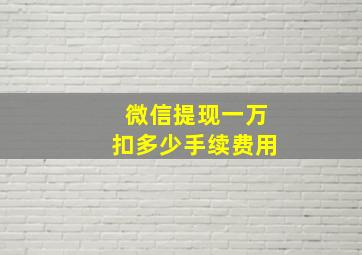 微信提现一万
扣多少手续费用